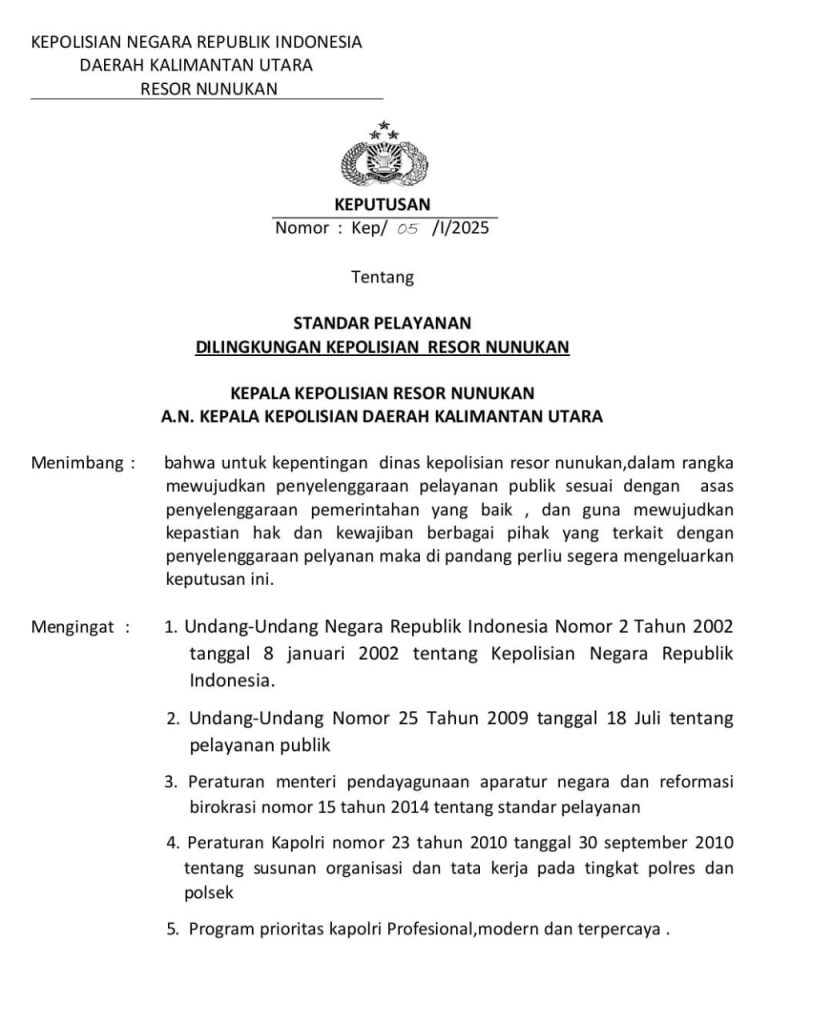 KEPOLISIAN NEGARA REPUBLIK INDONESIA
DAERAH KALIMANTAN UTARA
RESOR NUNUKAN

KEPUTUSAN
Nomor : Kep/ 05 /I/2025

Tentang

STANDAR PELAYANAN
DILINGKUNGAN KEPOLISIAN RESOR NUNUKAN

KEPALA KEPOLISIAN RESOR NUNUKAN
A.N. KEPALA KEPOLISIAN DAERAH KALIMANTAN UTARA

Menimbang : bahwa untuk kepentingan dinas kepolisian resor nunukan,dalam rangka mewujudkan penyelenggaraan pelayanan publik sesuai dengan asas penyelenggaraan pemerintahan yang baik , dan guna mewujudkan kepastian hak dan kewajiban berbagai pihak yang terkait dengan penyelenggaraan pelyanan maka di pandang perliu segera mengeluarkan keputusan ini.

Mengingat : 1. Undang-Undang Negara Republik Indonesia Nomor 2 Tahun 2002 tanggal 8 januari 2002 tentang Kepolisian Negara Republik Indonesia.

2. Undang-Undang Nomor 25 Tahun 2009 tanggal 18 Juli tentang pelayanan publik

3. Peraturan menteri pendayagunaan aparatur negara dan reformasi birokrasi nomor 15 tahun 2014 tentang standar pelayanan

4. Peraturan Kapolri nomor 23 tahun 2010 tanggal 30 september 2010 tentang susunan organisasi dan tata kerja pada tingkat polres dan polsek

5. Program prioritas kapolri Profesional,modern dan terpercaya .